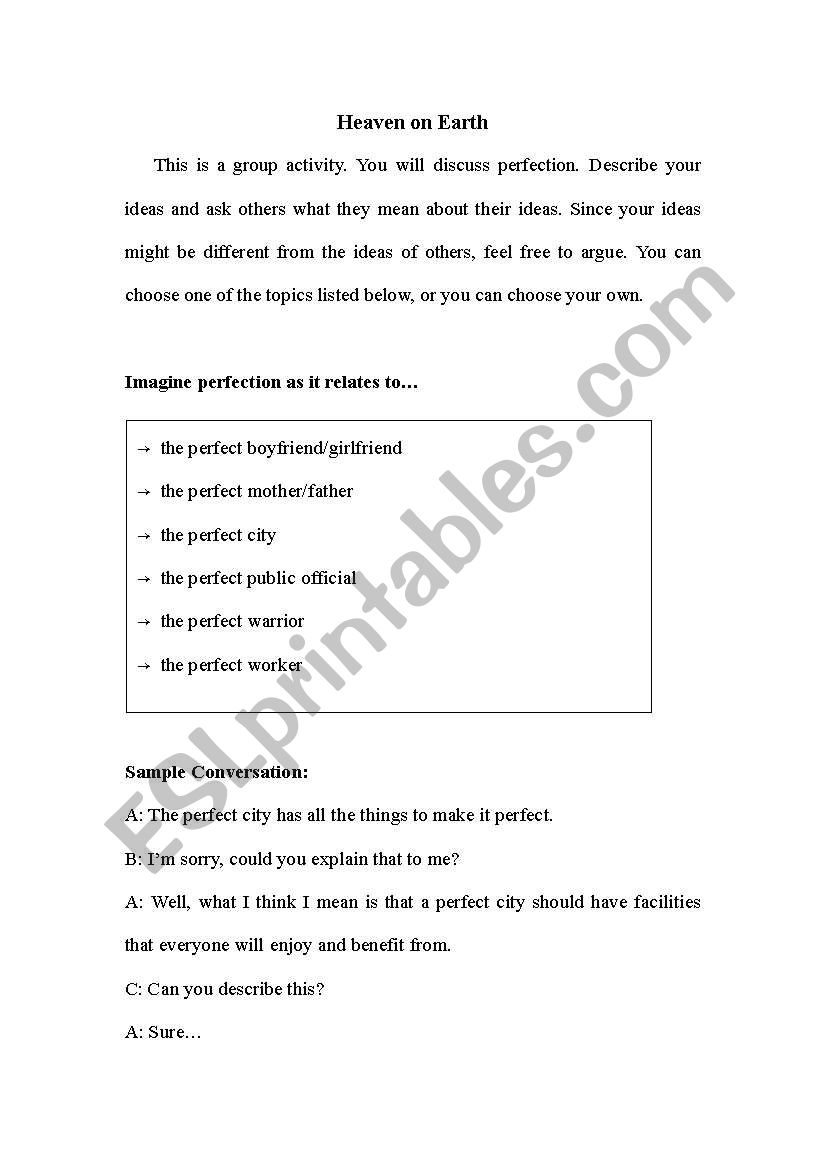 Heaven on Earth

This is a group activity. You will discuss perfection. Describe your ideas and ask others what they mean about their ideas. Since your ideas might be different from the ideas of others, feel free to argue. You can choose one of the topics listed below, or you can choose your own.

Imagine perfection as it relates to…

→ the perfect boyfriend/girlfriend
→ the perfect mother/father
→ the perfect city
→ the perfect public official
→ the perfect warrior
→ the perfect worker

Sample Conversation:

A: The perfect city has all the things to make it perfect.

B: I'm sorry, could you explain that to me?

A: Well, what I think I mean is that a perfect city should have facilities that everyone will enjoy and benefit from.

C: Can you describe this?

A: Sure…

ESLprintables.com